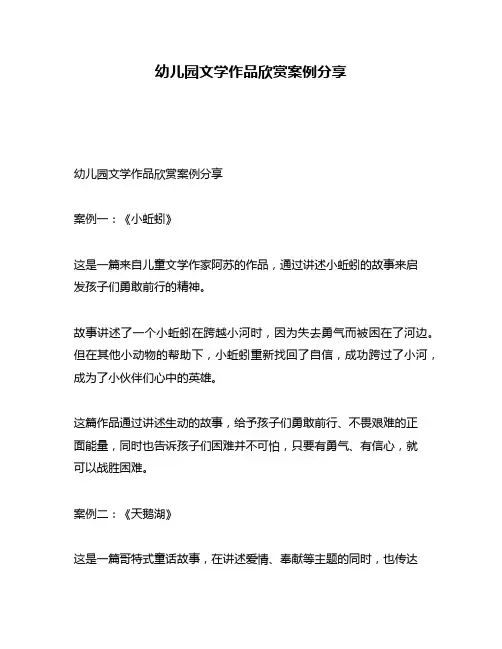 幼儿园文学作品欣赏案例分享

幼儿园文学作品欣赏案例分享

案例一：《小蚯蚓》

这是一篇来自儿童文学作家阿苏的作品，通过讲述小蚯蚓的故事来启发孩子们勇敢前行的精神。

故事讲述了一个小蚯蚓在跨越小河时，因为失去勇气而被困在了河边。但在其他小动物的帮助下，小蚯蚓重新找回了自信，成功跨过了小河，成为了小伙伴们心中的英雄。

这篇作品通过讲述生动的故事，给予孩子们勇敢前行、不畏艰难的正面能量，同时也告诉孩子们困难并不可怕，只要有勇气、有信心，就可以战胜困难。

案例二：《天鹅湖》

这是一篇哥特式童话故事，在讲述爱情、奉献等主题的同时，也传达